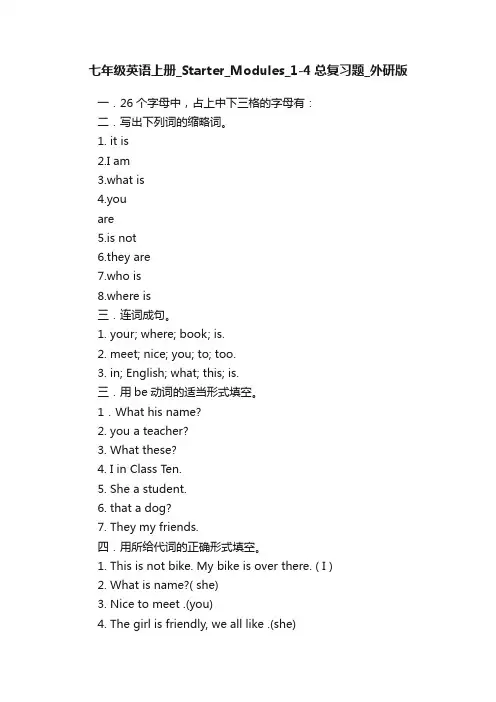 七年级英语上册_Starter_Modules_1-4 总复习题_外研版

一．26 个字母中，占上中下三格的字母有：
二．写出下列词的缩略词。
1. it is
2.I am
3.what is
4.you
are
5.is not
6.they are
7.who is
8.where is
三．连词成句。
1. your; where; book; is.
2. meet; nice; you; to; too.
3. in; English; what; this; is.
三．用 be 动词的适当形式填空。
1．What his name?
2. you a teacher?
3. What these?
4. I in Class Ten.
5. She a student.
6. that a dog?
7. They my friends.
四．用所给代词的正确形式填空。
1. This is not bike. My bike is over there. ( I )
2. What is name?( she)
3. Nice to meet .(you)
4. The girl is friendly, we all like .(she)